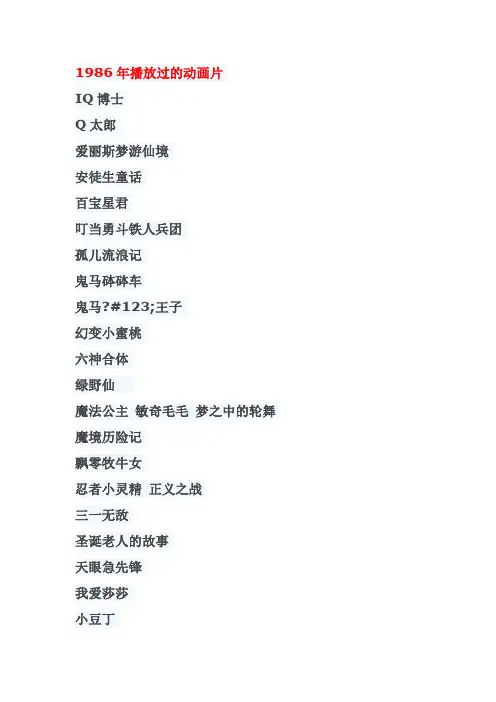 1986年播放过的动画片

IQ博士

Q太郎

爱丽斯梦游仙境

安徒生童话

百宝星君

叮当勇斗铁人兵团

孤儿流浪记

鬼马砵砵车

鬼马?#123;王子

幻变小蜜桃

六神合体

绿野仙

魔法公主 敏奇毛毛 梦之中的轮舞

魔境历险记

飘零牧牛女

忍者小灵精 正义之战

三一无敌

圣诞老人的故事

天眼急先锋

我爱莎莎

小豆丁